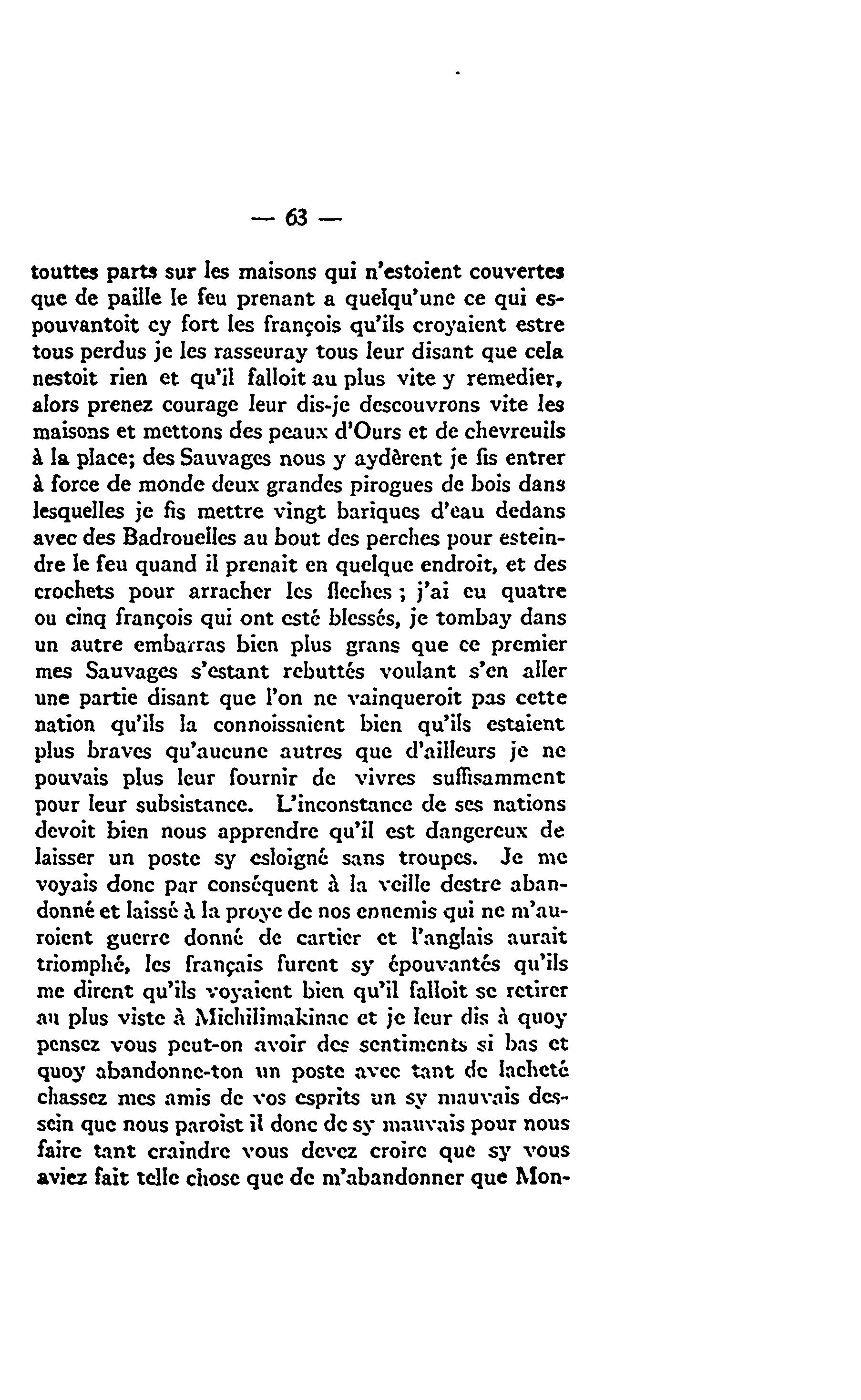 — 63 —

touttes parts sur les maisons qui n'estoient couvertes que de paille le feu prenant a quelqu'une ce qui espouvantoit cy fort les françois qu'ils croyaient estre tous perdus je les rasseuray tous leur disant que cela nestoit rien et qu'il falloit au plus vite y remedier, alors prenez courage leur dis-je descouvrons vite les maisons et mettons des peaux d'Ours et de chevreuils à la place; des Sauvages nous y aydèrent je fis entrer à force de monde deux grandes pirogues de bois dans lesquelles je fis mettre vingt bariques d'eau dedans avec des Badrouelles au bout des perches pour esteindre le feu quand il prenait en quelque endroit, et des crochets pour arracher les fleches ; j'ai eu quatre ou cinq françois qui ont esté blessés, je tombay dans un autre embarras bien plus grans que ce premier mes Sauvages s'estant rebuttés voulant s'en aller une partie disant que l'on ne vainqueroit pas cette nation qu'ils la connoissaient bien qu'ils estaient plus braves qu'aucune autres que d'ailleurs je ne pouvais plus leur fournir de vivres suffisamment pour leur subsistance. L'inconstance de ses nations devoit bien nous apprendre qu'il est dangereux de laisser un poste sy esloigné sans troupes. Je me voyais donc par conséquent à la veille destre abandonné et laissé à la proye de nos ennemis qui ne m'auroient guerre donné de cartier et l'anglais aurait triomphé, les français furent sy épouvantés qu'ils me dirent qu'ils voyaient bien qu'il falloit se retirer au plus viste à Michilimakinac et je leur dis à quoy pensez vous peut-on avoir des sentiments si bas et quoy abandonne-ton un poste avec tant de lacheté chassez mes amis de vos esprits un sy mauvais dessein que nous paroist il donc de sy mauvais pour nous faire tant craindre vous devez croire que sy vous aviez fait telle chose que de m'abandonner que Mon-